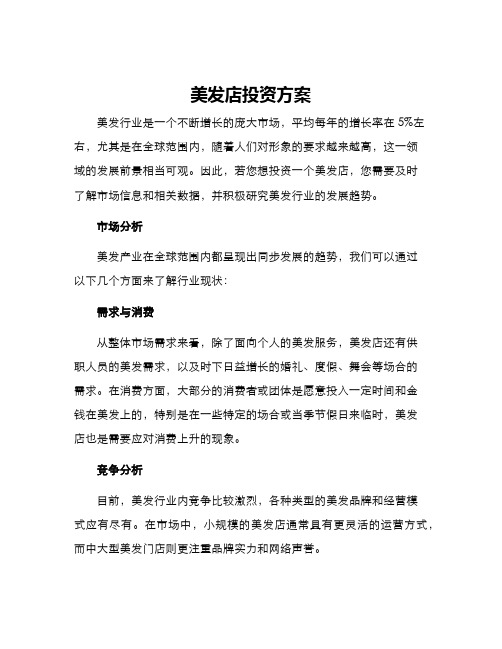 美发店投资方案

美发行业是一个不断增长的庞大市场，平均每年的增长率在 5%左右，尤其是在全球范围内，随着人们对形象的要求越来越高，这一领域的发展前景相当可观。因此，若您想投资一个美发店，您需要及时了解市场信息和相关数据，并积极研究美发行业的发展趋势。

市场分析

美发产业在全球范围内都呈现出同步发展的趋势，我们可以通过以下几个方面来了解行业现状：

需求与消费

从整体市场需求来看，除了面向个人的美发服务，美发店还有供职人员的美发需求，以及时下日益增长的婚礼、度假、舞会等场合的需求。在消费方面，大部分的消费者或团体是愿意投入一定时间和金钱在美发上的，特别是在一些特定的场合或当季节假日来临时，美发店也是需要应对消费上升的现象。

竞争分析

目前，美发行业内竞争比较激烈，各种类型的美发品牌和经营模式应有尽有。在市场中，小规模的美发店通常具有更灵活的运营方式，而中大型美发门店则更注重品牌实力和网络声誉。